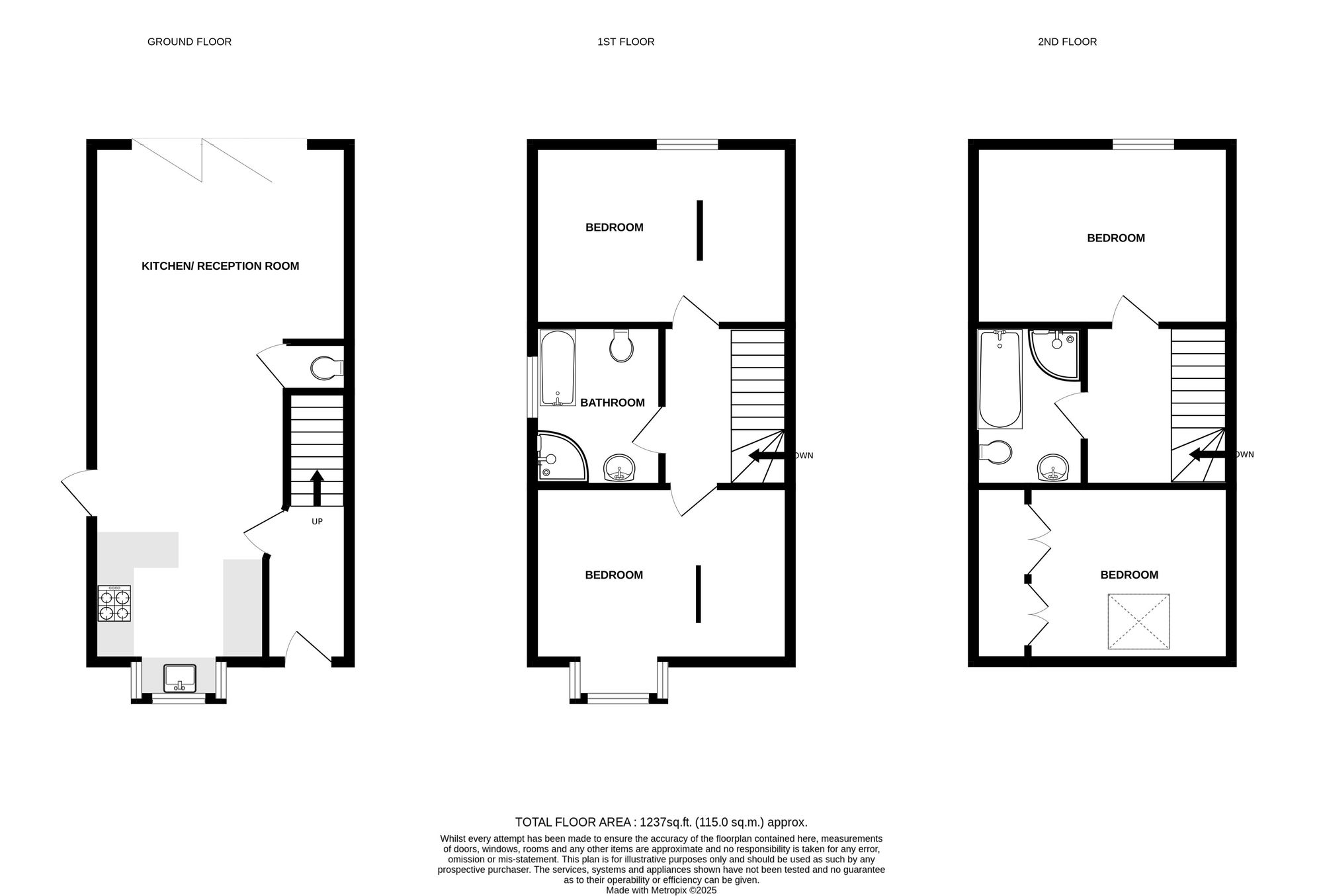 GROUND FLOOR

1ST FLOOR

2ND FLOOR

KITCHEN/ RECEPTION ROOM

UP

BEDROOM

BATHROOM

OWN

BEDROOM

BEDROOM

OWN

BEDROOM

TOTAL FLOOR AREA : 1237sq.ft. (115.0 sq.m.) approx.

Whilst every attempt has been made to ensure the accuracy of the floorplan contained here, measurements of doors, windows, rooms and any other items are approximate and no responsibility is taken for any error, omission or mis-statement. This plan is for illustrative purposes only and should be used as such by any prospective purchaser. The services, systems and appliances shown have not been tested and no guarantee as to their operability or efficiency can be given.
Made with Metropix ©2025